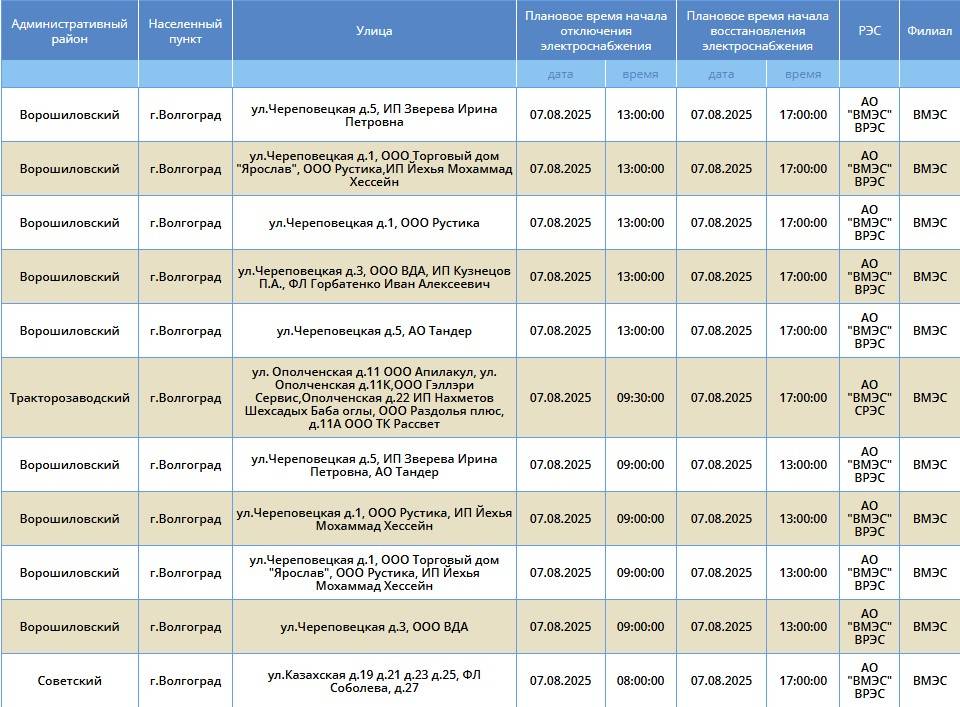 | Административный район | Населенный пункт | Улица | Плановое время начала отключения электроснабжения | | Плановое время начала восстановления электроснабжения | | РЭС | Филиал |
|---|---|---|---|---|---|---|---|---|
| | | | дата | время | дата | время | | |
| Ворошиловский | г.Волгоград | ул.Череповецкая д.5, ИП Зверева Ирина Петровна | 07.08.2025 | 13:00:00 | 07.08.2025 | 17:00:00 | АО "ВМЭС" ВРЭС | ВМЭС |
| Ворошиловский | г.Волгоград | ул.Череповецкая д.1, ООО Торговый дом "Ярослав", ООО Рустика,ИП Йехья Мохаммад Хессейн | 07.08.2025 | 13:00:00 | 07.08.2025 | 17:00:00 | АО "ВМЭС" ВРЭС | ВМЭС |
| Ворошиловский | г.Волгоград | ул.Череповецкая д.1, ООО Рустика | 07.08.2025 | 13:00:00 | 07.08.2025 | 17:00:00 | АО "ВМЭС" ВРЭС | ВМЭС |
| Ворошиловский | г.Волгоград | ул.Череповецкая д.3, ООО ВДА, ИП Кузнецов П.А., ФЛ Горбатенко Иван Алексеевич | 07.08.2025 | 13:00:00 | 07.08.2025 | 17:00:00 | АО "ВМЭС" ВРЭС | ВМЭС |
| Ворошиловский | г.Волгоград | ул.Череповецкая д.5, АО Тандер | 07.08.2025 | 13:00:00 | 07.08.2025 | 17:00:00 | АО "ВМЭС" ВРЭС | ВМЭС |
| Тракторозаводский | г.Волгоград | ул. Ополченская д.11 ООО Апилакул, ул. Ополченская д.11К,ООО Гэлэри Сервис,Ополченская д.22 ИП Нахметов Шехсадых Баба оглы, ООО Раздолья плюс, д.11А ООО ТК Рассвет | 07.08.2025 | 09:30:00 | 07.08.2025 | 17:00:00 | АО "ВМЭС" СРЭС | ВМЭС |
| Ворошиловский | г.Волгоград | ул.Череповецкая д.5, ИП Зверева Ирина Петровна, АО Тандер | 07.08.2025 | 09:00:00 | 07.08.2025 | 13:00:00 | АО "ВМЭС" ВРЭС | ВМЭС |
| Ворошиловский | г.Волгоград | ул.Череповецкая д.1, ООО Рустика, ИП Йехья Мохаммад Хессейн | 07.08.2025 | 09:00:00 | 07.08.2025 | 13:00:00 | АО "ВМЭС" ВРЭС | ВМЭС |
| Ворошиловский | г.Волгоград | ул.Череповецкая д.1, ООО Торговый дом "Ярослав", ООО Рустика, ИП Йехья Мохаммад Хессейн | 07.08.2025 | 09:00:00 | 07.08.2025 | 13:00:00 | АО "ВМЭС" ВРЭС | ВМЭС |
| Ворошиловский | г.Волгоград | ул.Череповецкая д.3, ООО ВДА | 07.08.2025 | 09:00:00 | 07.08.2025 | 13:00:00 | АО "ВМЭС" ВРЭС | ВМЭС |
| Советский | г.Волгоград | ул.Казахская д.19 д.21 д.23 д.25, ФЛ Соболева, д.27 | 07.08.2025 | 08:00:00 | 07.08.2025 | 17:00:00 | АО "ВМЭС" ВРЭС | ВМЭС |